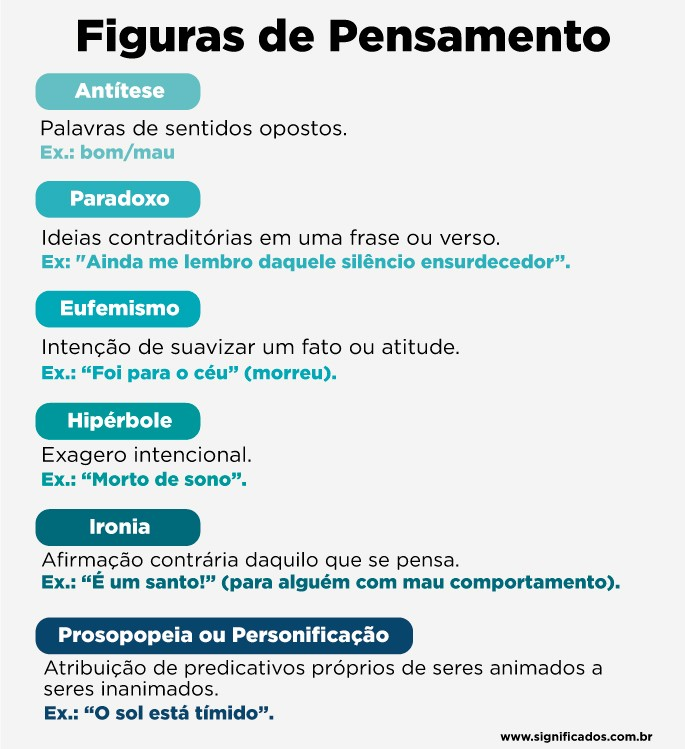 Figuras de Pensamento

Antítese

Palavras de sentidos opostos.
Ex.: bom/mau

Paradoxo

Ideias contraditórias em uma frase ou verso.
Ex: "Ainda me lembro daquele silêncio ensurdecedor”.

Eufemismo

Intenção de suavizar um fato ou atitude.
Ex.: “Foi para o céu” (morreu).

Hipérbole

Exagero intencional.
Ex.: “Morto de sono”.

Ironia

Afirmação contrária daquilo que se pensa.
Ex.: “É um santo!” (para alguém com mau comportamento).

Prosopopeia ou Personificação

Atribuição de predicativos próprios de seres animados a seres inanimados.
Ex.: “O sol está tímido”.

www.significados.com.br